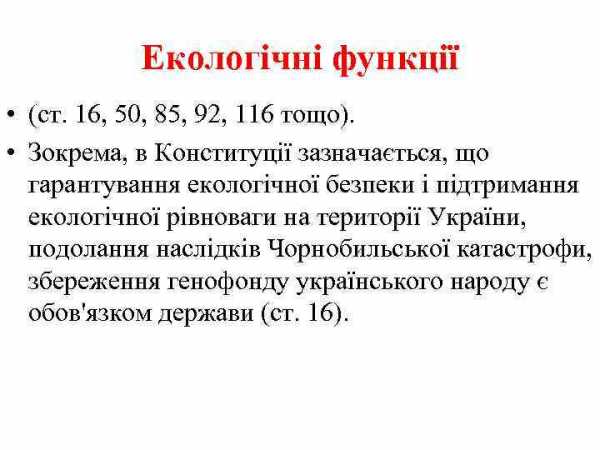 Екологічні функції

• (ст. 16, 50, 85, 92, 116 тощо).

• Зокрема, в Конституції зазначається, що гарантування екологічної безпеки і підтримання екологічної рівноваги на території України, подолання наслідків Чорнобильської катастрофи, збереження генофонду українського народу є обов'язком держави (ст. 16).